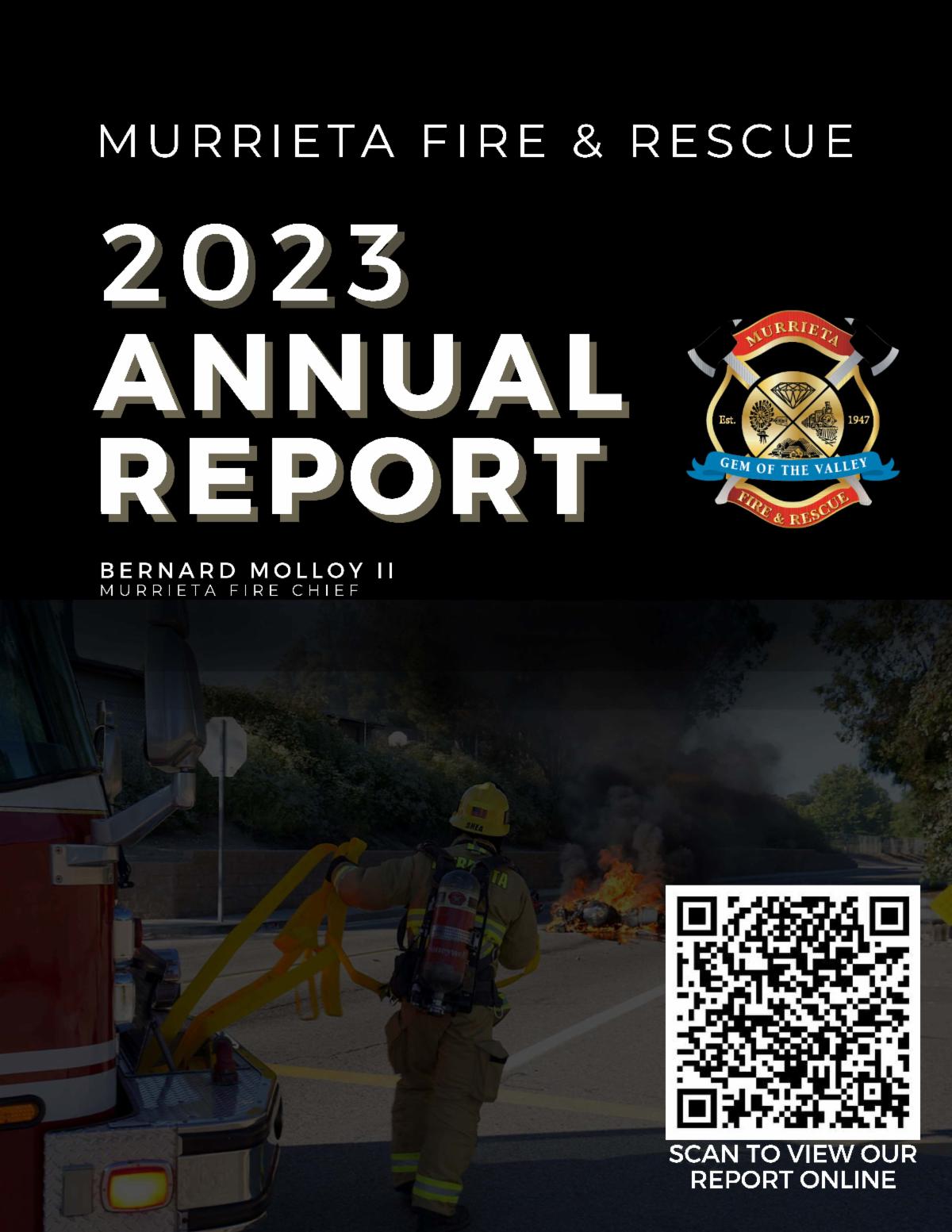 MURRIETA FIRE & RESCUE

2023
ANNUAL
REPORT

MURRIETA
Est.
1947
GEM OF THE VALLEY
FIRE & RESCUE

BERNARD MOLLOY II
MURRIETA FIRE CHIEF

SCAN TO VIEW OUR
REPORT ONLINE